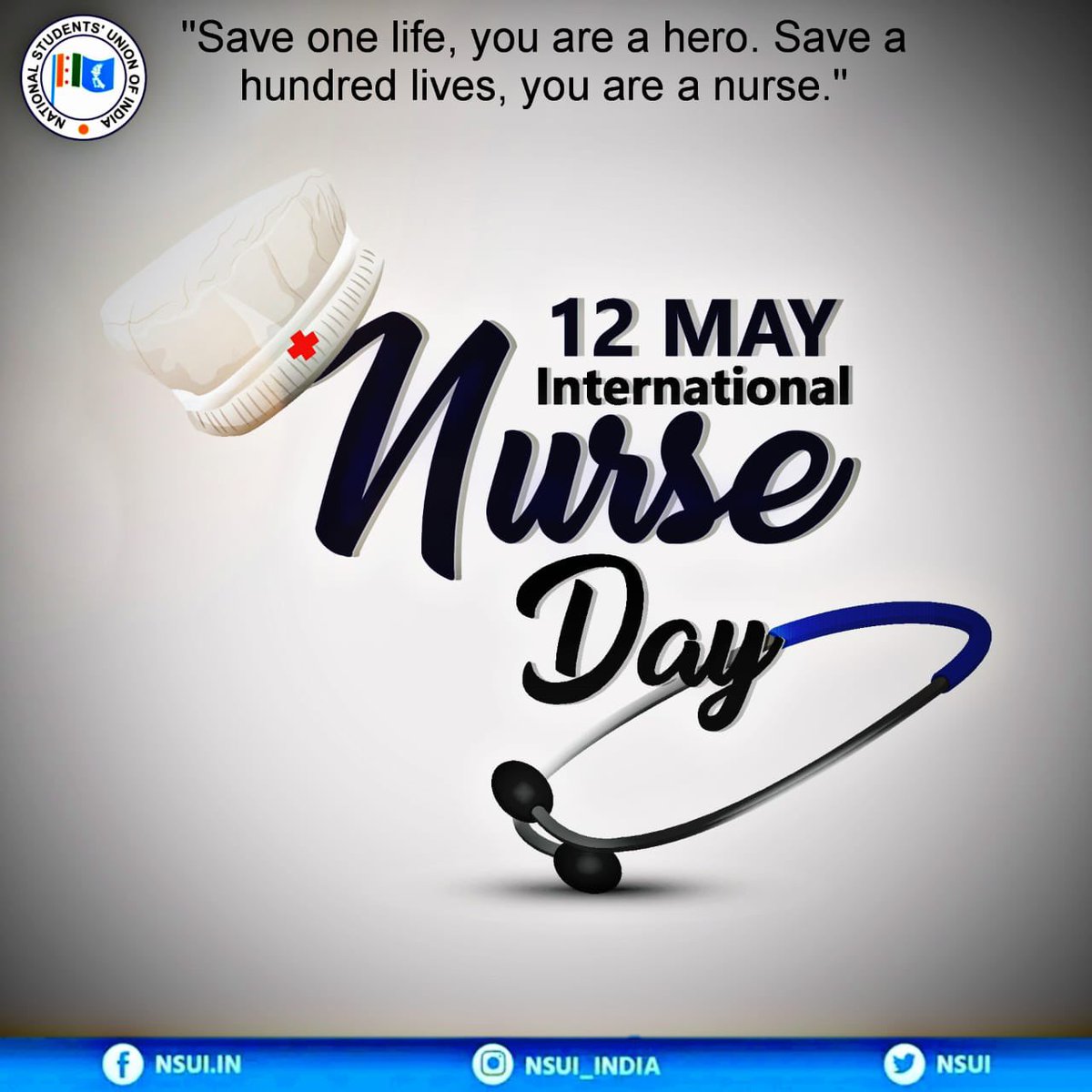 NATIONAL STUDENTS' UNION OF INDIA

"Save one life, you are a hero. Save a hundred lives, you are a nurse."

12 MAY
International
Nurse
Day

NSUI.IN
NSUI_INDIA
NSUI